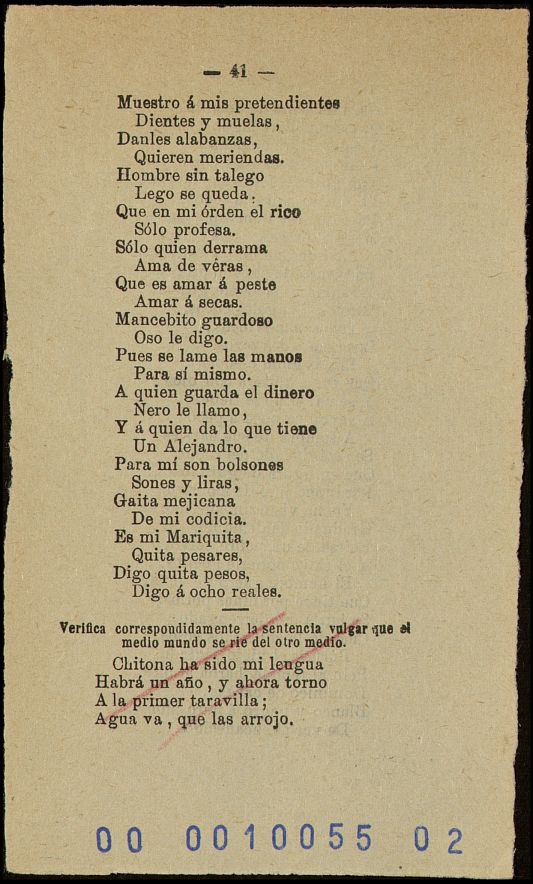 — 41 —

Muestro á mis pretendientes
Dientes y muelas,
Danles alabanzas,
Quieren meriendas.
Hombre sin talego
Lego se queda.
Que en mi órden el rico
Sólo profesa.
Sólo quien derrama
Ama de vêras,
Que es amar á peste
Amar á secas.
Mancebito guardoso
Oso le digo.
Pues se lame las manos
Para sí mismo.
A quien guarda el dinero
Nero le llamo,
Y á quien da lo que tiene
Un Alejandro.
Para mí son bolsones
Sones y liras,
Gaita mejicana
De mi codicia.
Es mi Mariquita,
Quita pesares,
Digo quita pesos,
Digo á ocho reales.

Verifica correspondidamente la sentencia vulgar que el medio mundo se rie del otro medio.

Chitona ha sido mi lengua
Habrá un año, y ahora torno
A la primer taravilla;
Agua va, que las arrojo.

00 0010055 02